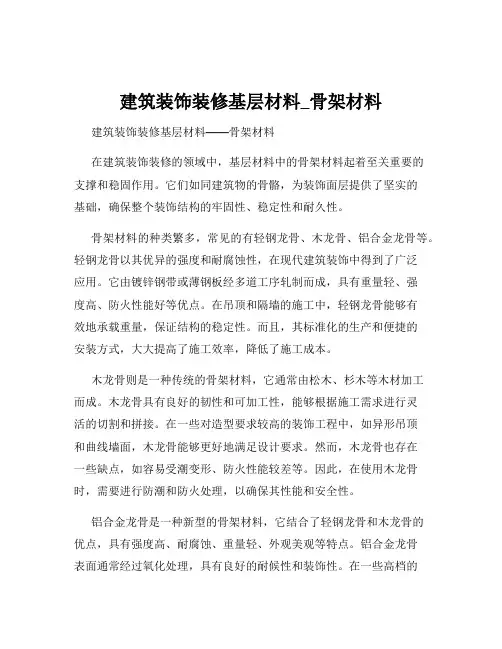 建筑装饰装修基层材料_骨架材料

建筑装饰装修基层材料——骨架材料

在建筑装饰装修的领域中，基层材料中的骨架材料起着至关重要的支撑和稳固作用。它们如同建筑物的骨骼，为装饰面层提供了坚实的基础，确保整个装饰结构的牢固性、稳定性和耐久性。

骨架材料的种类繁多，常见的有轻钢龙骨、木龙骨、铝合金龙骨等。轻钢龙骨以其优异的强度和耐腐蚀性，在现代建筑装饰中得到了广泛应用。它由镀锌钢带或薄钢板经多道工序轧制而成，具有重量轻、强度高、防火性能好等优点。在吊顶和隔墙的施工中，轻钢龙骨能够有效地承载重量，保证结构的稳定性。而且，其标准化的生产和便捷的安装方式，大大提高了施工效率，降低了施工成本。

木龙骨则是一种传统的骨架材料，它通常由松木、杉木等木材加工而成。木龙骨具有良好的韧性和可加工性，能够根据施工需求进行灵活的切割和拼接。在一些对造型要求较高的装饰工程中，如异形吊顶和曲线墙面，木龙骨能够更好地满足设计要求。然而，木龙骨也存在一些缺点，如容易受潮变形、防火性能较差等。因此，在使用木龙骨时，需要进行防潮和防火处理，以确保其性能和安全性。

铝合金龙骨是一种新型的骨架材料，它结合了轻钢龙骨和木龙骨的优点，具有强度高、耐腐蚀、重量轻、外观美观等特点。铝合金龙骨表面通常经过氧化处理，具有良好的耐候性和装饰性。在一些高档的